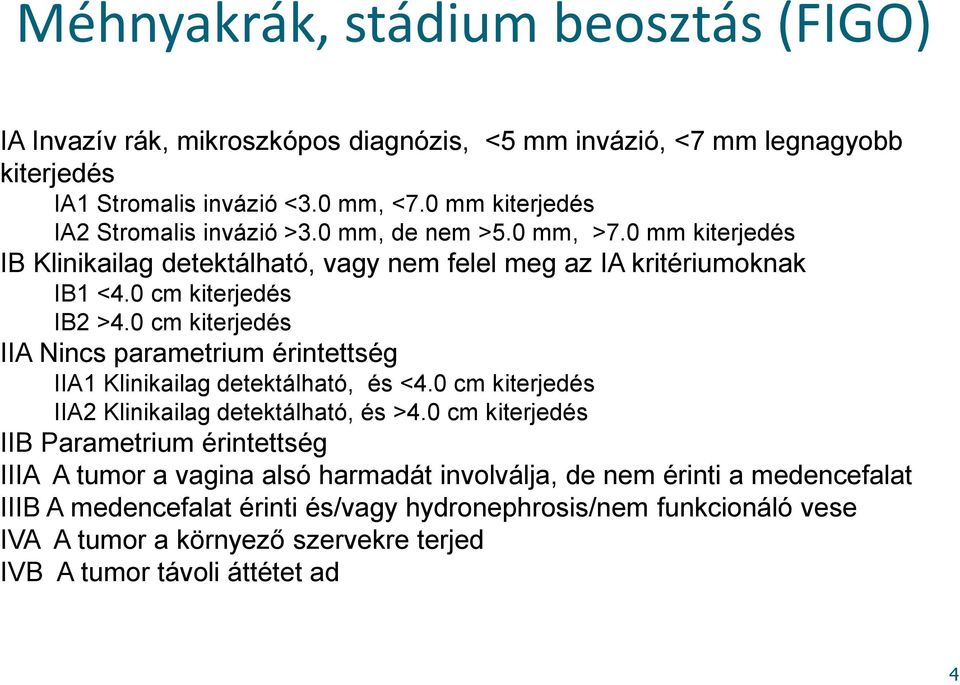 Méhnyakrák, stádium beosztás (FIGO)

IA Invazív rák, mikroszkópos diagnózis, <5 mm invázió, <7 mm legnagyobb kiterjedés
IA1 Stromalis invázió <3.0 mm, <7.0 mm kiterjedés
IA2 Stromalis invázió >3.0 mm, de nem >5.0 mm, >7.0 mm kiterjedés
IB Klinikailag detektálható, vagy nem felel meg az IA kritériumoknak
IB1 <4.0 cm kiterjedés
IB2 >4.0 cm kiterjedés
IIA Nincs parametrium érintettség
IIA1 Klinikailag detektálható, és <4.0 cm kiterjedés
IIA2 Klinikailag detektálható, és >4.0 cm kiterjedés
IIB Parametrium érintettség
IIIA A tumor a vagina alsó harmadát involválja, de nem érinti a medencefalat
IIIB A medencefalat érinti és/vagy hydronephrosis/nem funkcionáló vese
IVA A tumor a környező szervekre terjed
IVB A tumor távoli áttétet ad

4